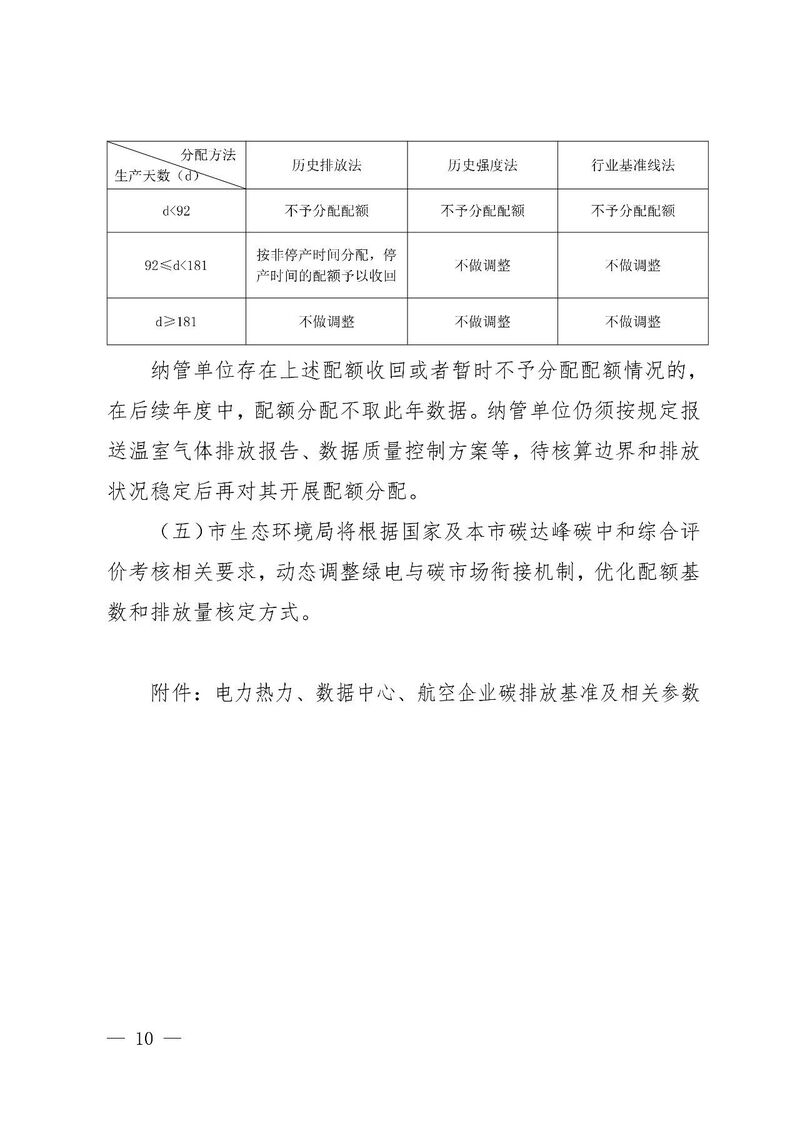 | 分配方法 生产天数（d） | 历史排放法 | 历史强度法 | 行业基准线法 |
|---|---|---|---|
| d<92 | 不予分配配额 | 不予分配配额 | 不予分配配额 |
| 92≤d<181 | 按非停产时间分配，停产时间的配额予以收回 | 不做调整 | 不做调整 |
| d≥181 | 不做调整 | 不做调整 | 不做调整 |

纳管单位存在上述配额收回或者暂时不予分配配额情况的，在后续年度中，配额分配不取此年数据。纳管单位仍须按规定报送温室气体排放报告、数据质量控制方案等，待核算边界和排放状况稳定后再对其开展配额分配。

（五）市生态环境局将根据国家及本市碳达峰碳中和综合评价考核相关要求，动态调整绿电与碳市场衔接机制，优化配额基数和排放量核定方式。

附件：电力热力、数据中心、航空企业碳排放基准及相关参数

— 10 —